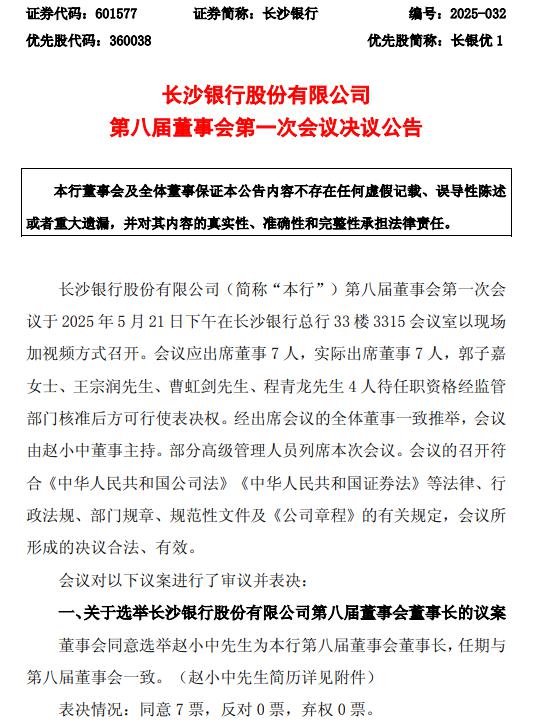 证券代码：601577　　证券简称：长沙银行　　编号：2025-032
优先股代码：360038　　优先股简称：长银优 1

长沙银行股份有限公司
第八届董事会第一次会议决议公告

本行董事会及全体董事保证本公告内容不存在任何虚假记载、误导性陈述或者重大遗漏，并对其内容的真实性、准确性和完整性承担法律责任。

长沙银行股份有限公司（简称“本行”）第八届董事会第一次会议于 2025 年 5 月 21 日下午在长沙银行总行 33 楼 3315 会议室以现场加视频方式召开。会议应出席董事 7 人，实际出席董事 7 人，郭子嘉女士、王宗润先生、曹虹剑先生、程青龙先生 4 人待任职资格经监管部门核准后方可行使表决权。经出席会议的全体董事一致推举，会议由赵小中董事主持。部分高级管理人员列席本次会议。会议的召开符合《中华人民共和国公司法》《中华人民共和国证券法》等法律、行政法规、部门规章、规范性文件及《公司章程》的有关规定，会议所形成的决议合法、有效。

会议对以下议案进行了审议并表决：

一、关于选举长沙银行股份有限公司第八届董事会董事长的议案

董事会同意选举赵小中先生为本行第八届董事会董事长，任期与第八届董事会一致。（赵小中先生简历详见附件）

表决情况：同意 7 票，反对 0 票，弃权 0 票。